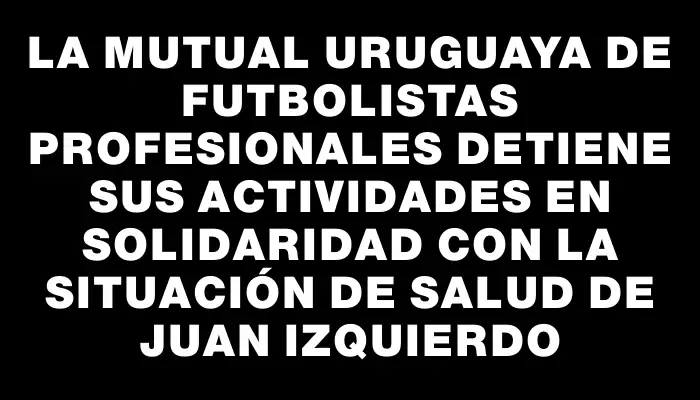 LA MUTUAL URUGUAYA DE FUTBOLISTAS PROFESIONALES DETIENE SUS ACTIVIDADES EN SOLIDARIDAD CON LA SITUACIÓN DE SALUD DE JUAN IZQUIERDO